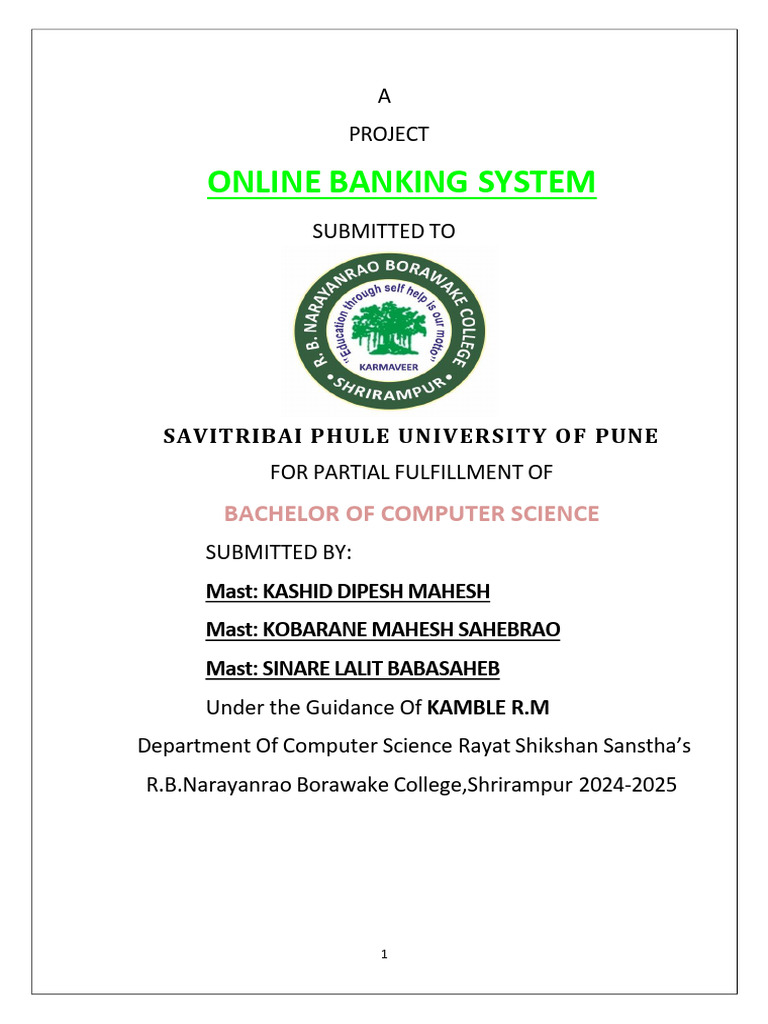 A

PROJECT

ONLINE BANKING SYSTEM

SUBMITTED TO

R. B. NARAYANRAO BORAWAKE COLLEGE
"Education through self help is our motto"
KARMAVEER
SHRIRAMPUR

SAVITRIBAI PHULE UNIVERSITY OF PUNE

FOR PARTIAL FULFILLMENT OF

BACHELOR OF COMPUTER SCIENCE

SUBMITTED BY:

Mast: KASHID DIPESH MAHESH

Mast: KOBARANE MAHESH SAHEBRAO

Mast: SINARE LALIT BABASAHEB

Under the Guidance Of KAMBLE R.M

Department Of Computer Science Rayat Shikshan Sanstha's

R.B.Narayanrao Borawake College,Shrirampur 2024-2025

1